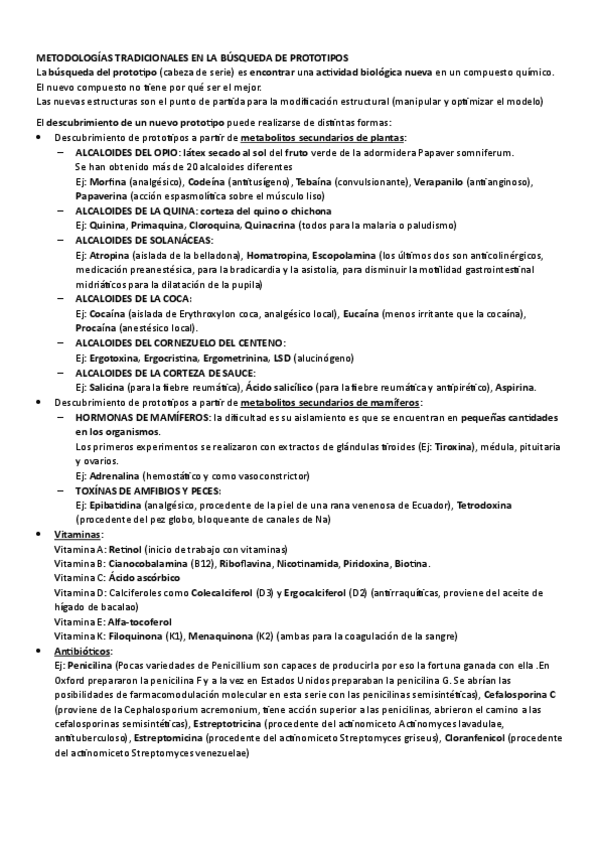 METODOLOGÍAS TRADICIONALES EN LA BÚSQUEDA DE PROTOTIPOS
La búsqueda del prototipo (cabeza de serie) es encontrar una actividad biológica nueva en un compuesto químico.
El nuevo compuesto no tiene por qué ser el mejor.
Las nuevas estructuras son el punto de partida para la modificación estructural (manipular y optimizar el modelo)

El descubrimiento de un nuevo prototipo puede realizarse de distintas formas:
• Descubrimiento de prototipos a partir de metabolitos secundarios de plantas:
– ALCALOIDES DEL OPIO: látex secado al sol del fruto verde de la adormidera Papaver somniferum. Se han obtenido más de 20 alcaloides diferentes
Ej: Morfina (analgésico), Codeína (antitusígeno), Tebaína (convulsionante), Verapanilo (antianginoso), Papaverina (acción espasmolítica sobre el músculo liso)
– ALCALOIDES DE LA QUINA: corteza del quino o chichona
Ej: Quinina, Primaquina, Cloroquina, Quinacrina (todos para la malaria o paludismo)
– ALCALOIDES DE SOLANÁCEAS:
Ej: Atropina (aislada de la belladona), Homatropina, Escopolamina (los últimos dos son anticolinérgicos, medicación preanestésica, para la bradicardia y la asistolia, para disminuir la motilidad gastrointestinal midriáticos para la dilatación de la pupila)
– ALCALOIDES DE LA COCA:
Ej: Cocaína (aislada de Erythroxylon coca, analgésico local), Eucaína (menos irritante que la cocaína), Procaína (anestésico local).
– ALCALOIDES DEL CORNEZUELO DEL CENTENO:
Ej: Ergotoxina, Ergocristina, Ergometrinina, LSD (alucinógeno)
– ALCALOIDES DE LA CORTEZA DE SAUCE:
Ej: Salicina (para la fiebre reumática), Ácido salicílico (para la fiebre reumática y antipirético), Aspirina.
• Descubrimiento de prototipos a partir de metabolitos secundarios de mamíferos:
– HORMONAS DE MAMÍFEROS: la dificultad es su aislamiento es que se encuentran en pequeñas cantidades en los organismos.
Los primeros experimentos se realizaron con extractos de glándulas tiroides (Ej: Tiroxina), médula, pituitaria y ovarios.
Ej: Adrenalina (hemostático y como vasoconstrictor)
– TOXÍNAS DE AMFIBIOS Y PECES:
Ej: Epibatidina (analgésico, procedente de la piel de una rana venenosa de Ecuador), Tetrodoxina (procedente del pez globo, bloqueante de canales de Na)
• Vitaminas:
Vitamina A: Retinol (inicio de trabajo con vitaminas)
Vitamina B: Cianocobalamina (B12), Riboflavina, Nicotinamida, Piridoxina, Biotina.
Vitamina C: Ácido ascórbico
Vitamina D: Calciferoles como Colecalciferol (D3) y Ergocalciferol (D2) (antirraquíticas, proviene del aceite de hígado de bacalao)
Vitamina E: Alfa-tocoferol
Vitamina K: Filoquinona (K1), Menaquinona (K2) (ambas para la coagulación de la sangre)
• Antibióticos:
Ej: Penicilina (Pocas variedades de Penicillium son capaces de producirla por eso la fortuna ganada con ella .En Oxford prepararon la penicilina F y a la vez en Estados Unidos preparaban la penicilina G. Se abrían las posibilidades de farmacomodulación molecular en esta serie con las penicilinas semisintéticas), Cefalosporina C (proviene de la Cephalosporium acremonium, tiene acción superior a las penicilinas, abrieron el camino a las cefalosporinas semisintéticas), Estreptotricina (procedente del actinomiceto Actinomyces lavadulae, antituberculoso), Estreptomicina (procedente del actinomiceto Streptomyces griseus), Cloranfenicol (procedente del actinomiceto Streptomyces venezuelae)